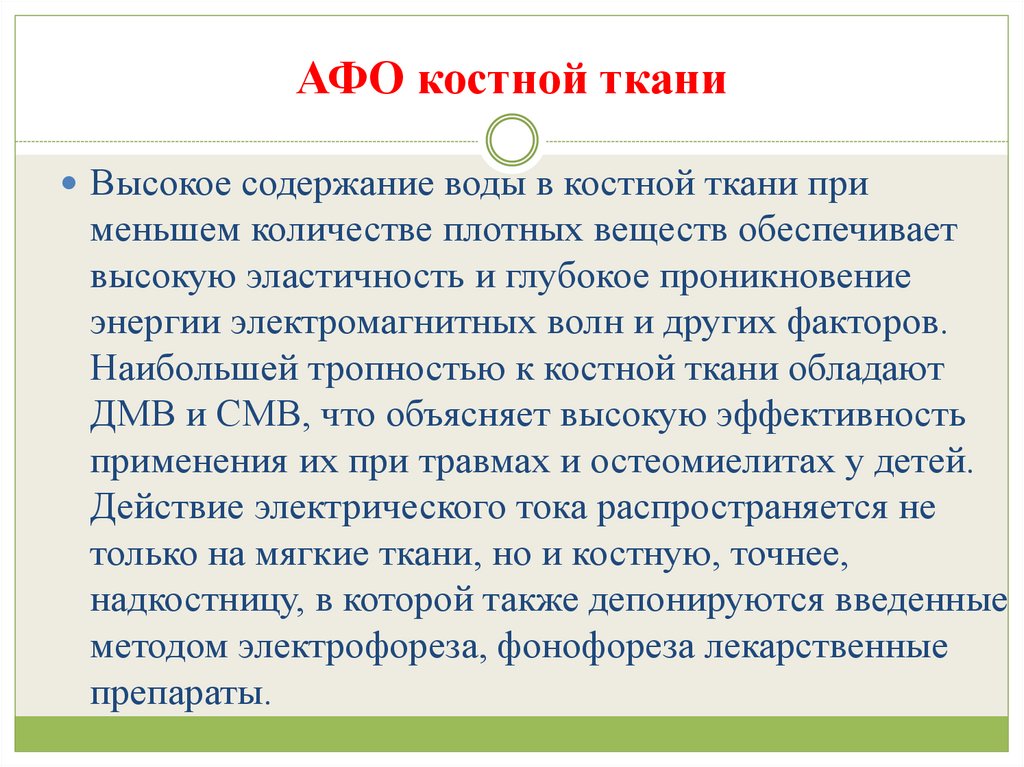 АФО костной ткани

Высокое содержание воды в костной ткани при меньшем количестве плотных веществ обеспечивает высокую эластичность и глубокое проникновение энергии электромагнитных волн и других факторов. Наибольшей тропностью к костной ткани обладают ДМВ и СМВ, что объясняет высокую эффективность применения их при травмах и остеомиелитах у детей. Действие электрического тока распространяется не только на мягкие ткани, но и костную, точнее, надкостницу, в которой также депонируются введенные методом электрофореза, фонофореза лекарственные препараты.